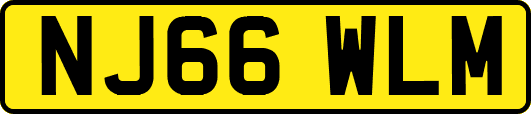 NJ66 WLM